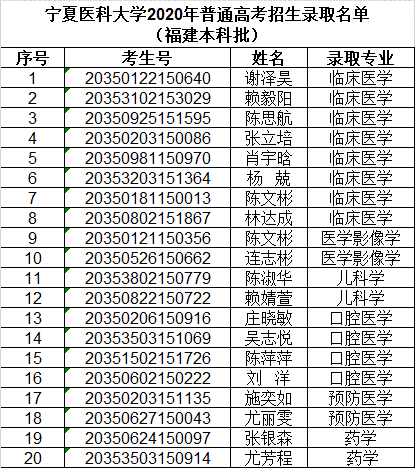 宁夏医科大学2020年普通高考招生录取名单
（福建本科批）

| 序号 | 考生号 | 姓名 | 录取专业 |
|---|---|---|---|
| 1 | 20350122150640 | 谢泽昊 | 临床医学 |
| 2 | 20353102153029 | 赖毅阳 | 临床医学 |
| 3 | 20350925151595 | 陈思航 | 临床医学 |
| 4 | 20350203150086 | 张立培 | 临床医学 |
| 5 | 20350981150970 | 肖宇晗 | 临床医学 |
| 6 | 20353203151364 | 杨　兢 | 临床医学 |
| 7 | 20350181150013 | 陈文彬 | 临床医学 |
| 8 | 20350802151867 | 林达成 | 临床医学 |
| 9 | 20350121150356 | 陈文彬 | 医学影像学 |
| 10 | 20350526150662 | 连志彬 | 医学影像学 |
| 11 | 20353802150779 | 陈淑华 | 儿科学 |
| 12 | 20350822150722 | 赖婧萱 | 儿科学 |
| 13 | 20350206150916 | 庄晓敏 | 口腔医学 |
| 14 | 20353503151069 | 吴志悦 | 口腔医学 |
| 15 | 20351502151726 | 陈萍萍 | 口腔医学 |
| 16 | 20350602150222 | 刘　洋 | 口腔医学 |
| 17 | 20350203151135 | 施奕如 | 预防医学 |
| 18 | 20350627150043 | 尤丽雯 | 预防医学 |
| 19 | 20350624150097 | 张银森 | 药学 |
| 20 | 20353503150914 | 尤芳程 | 药学 |